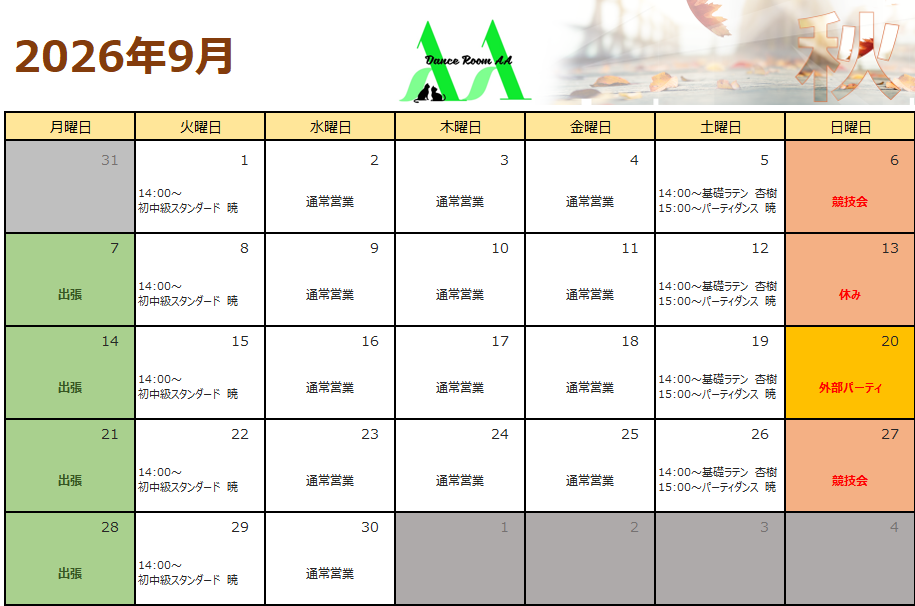 2026年9月

Dance Room AA

秋

| 月曜日 | 火曜日 | 水曜日 | 木曜日 | 金曜日 | 土曜日 | 日曜日 |
|---|---|---|---|---|---|---|
| 31 | 1 14:00～ 初中級スタンダード 暁 | 2 通常営業 | 3 通常営業 | 4 通常営業 | 5 14:00～基礎ラテン 杏樹 15:00～パーティダンス 暁 | 6 競技会 |
| 7 出張 | 8 14:00～ 初中級スタンダード 暁 | 9 通常営業 | 10 通常営業 | 11 通常営業 | 12 14:00～基礎ラテン 杏樹 15:00～パーティダンス 暁 | 13 休み |
| 14 出張 | 15 14:00～ 初中級スタンダード 暁 | 16 通常営業 | 17 通常営業 | 18 通常営業 | 19 14:00～基礎ラテン 杏樹 15:00～パーティダンス 暁 | 20 外部パーティ |
| 21 出張 | 22 14:00～ 初中級スタンダード 暁 | 23 通常営業 | 24 通常営業 | 25 通常営業 | 26 14:00～基礎ラテン 杏樹 15:00～パーティダンス 暁 | 27 競技会 |
| 28 出張 | 29 14:00～ 初中級スタンダード 暁 | 30 通常営業 | 1 | 2 | 3 | 4 |